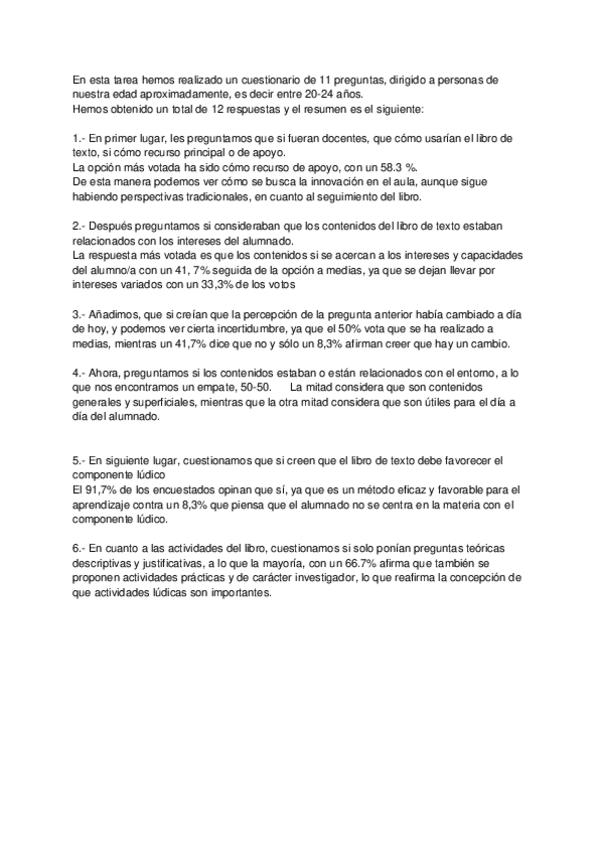 En esta tarea hemos realizado un cuestionario de 11 preguntas, dirigido a personas de nuestra edad aproximadamente, es decir entre 20-24 años.
Hemos obtenido un total de 12 respuestas y el resumen es el siguiente:

1.- En primer lugar, les preguntamos que si fueran docentes, que cómo usarían el libro de texto, si cómo recurso principal o de apoyo.
La opción más votada ha sido cómo recurso de apoyo, con un 58.3 %.
De esta manera podemos ver cómo se busca la innovación en el aula, aunque sigue habiendo perspectivas tradicionales, en cuanto al seguimiento del libro.

2.- Después preguntamos si consideraban que los contenidos del libro de texto estaban relacionados con los intereses del alumnado.
La respuesta más votada es que los contenidos si se acercan a los intereses y capacidades del alumno/a con un 41, 7% seguida de la opción a medias, ya que se dejan llevar por intereses variados con un 33,3% de los votos

3.- Añadimos, que si creían que la percepción de la pregunta anterior había cambiado a día de hoy, y podemos ver cierta incertidumbre, ya que el 50% vota que se ha realizado a medias, mientras un 41,7% dice que no y sólo un 8,3% afirman creer que hay un cambio.

4.- Ahora, preguntamos si los contenidos estaban o están relacionados con el entorno, a lo que nos encontramos un empate, 50-50. La mitad considera que son contenidos generales y superficiales, mientras que la otra mitad considera que son útiles para el día a día del alumnado.

5.- En siguiente lugar, cuestionamos que si creen que el libro de texto debe favorecer el componente lúdico
El 91,7% de los encuestados opinan que sí, ya que es un método eficaz y favorable para el aprendizaje contra un 8,3% que piensa que el alumnado no se centra en la materia con el componente lúdico.

6.- En cuanto a las actividades del libro, cuestionamos si solo ponían preguntas teóricas descriptivas y justificativas, a lo que la mayoría, con un 66.7% afirma que también se proponen actividades prácticas y de carácter investigador, lo que reafirma la concepción de que actividades lúdicas son importantes.